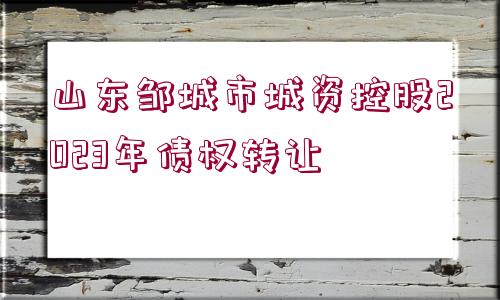 山东邹城市城资控股2023年债权转让